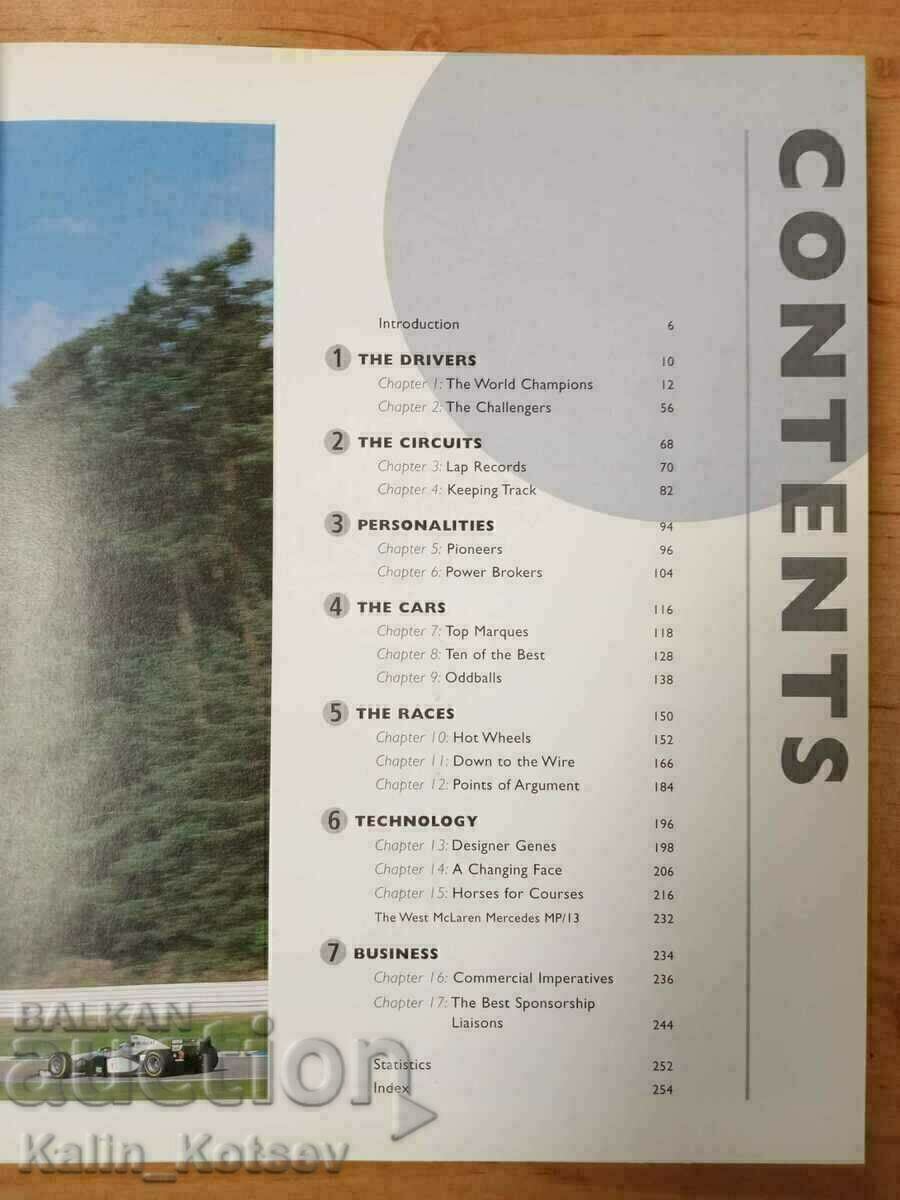 CONTENTS

Introduction 6

1 THE DRIVERS 10
Chapter 1: The World Champions 12
Chapter 2: The Challengers 56

2 THE CIRCUITS 68
Chapter 3: Lap Records 70
Chapter 4: Keeping Track 82

3 PERSONALITIES 94
Chapter 5: Pioneers 96
Chapter 6: Power Brokers 104

4 THE CARS 116
Chapter 7: Top Marques 118
Chapter 8: Ten of the Best 128
Chapter 9: Oddballs 138

5 THE RACES 150
Chapter 10: Hot Wheels 152
Chapter 11: Down to the Wire 166
Chapter 12: Points of Argument 184

6 TECHNOLOGY 196
Chapter 13: Designer Genes 198
Chapter 14: A Changing Face 206
Chapter 15: Horses for Courses 216
The West McLaren Mercedes MP/13 232

7 BUSINESS 234
Chapter 16: Commercial Imperatives 236
Chapter 17: The Best Sponsorship Liaisons 244

Statistics 252
Index 254

BALKAN auction
Kalin_Kotsev